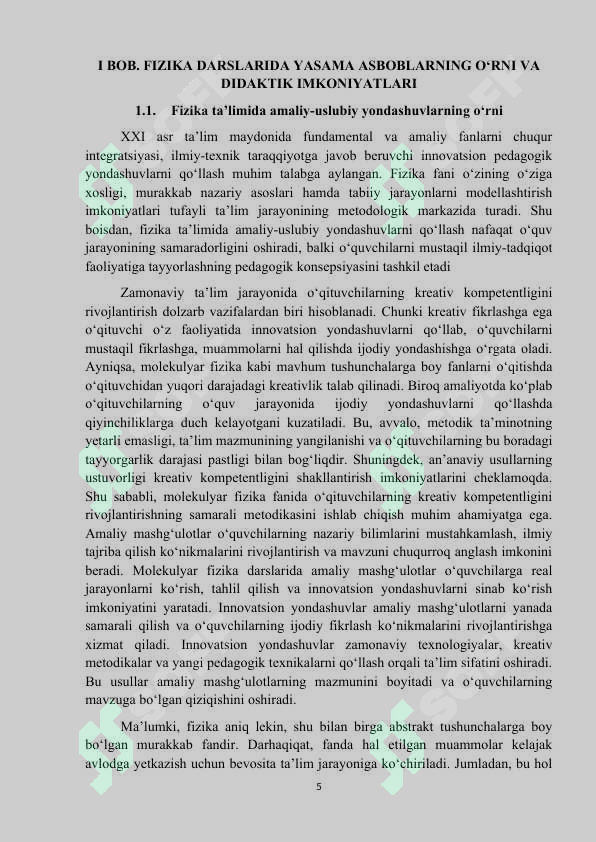 I BOB. FIZIKA DARSLARIDA YASAMA ASBOBLARNING O‘RNI VA DIDAKTIK IMKONIYATLARI

1.1. Fizika ta’limida amaliy-uslubiy yondashuvlarning o‘rni

XXI asr ta’lim maydonida fundamental va amaliy fanlarni chuqur integratsiyasi, ilmiy-texnik taraqqiyotga javob beruvchi innovatsion pedagogik yondashuvlarni qo‘llash muhim talabga aylangan. Fizika fani o‘zining o‘ziga xosligi, murakkab nazariy asoslari hamda tabiiy jarayonlarni modellashtirish imkoniyatlari tufayli ta’lim jarayonining metodologik markazida turadi. Shu boisdan, fizika ta’limida amaliy-uslubiy yondashuvlarni qo‘llash nafaqat o‘quv jarayonining samaradorligini oshiradi, balki o‘quvchilarni mustaqil ilmiy-tadqiqot faoliyatiga tayyorlashning pedagogik konsepsiyasini tashkil etadi

Zamonaviy ta’lim jarayonida o‘qituvchilarning kreativ kompetentligini rivojlantirish dolzarb vazifalardan biri hisoblanadi. Chunki kreativ fikrlashga ega o‘qituvchi o‘z faoliyatida innovatsion yondashuvlarni qo‘llab, o‘quvchilarni mustaqil fikrlashga, muammolarni hal qilishda ijodiy yondashishga o‘rgata oladi. Ayniqsa, molekulyar fizika kabi mavhum tushunchalarga boy fanlarni o‘qitishda o‘qituvchidan yuqori darajadagi kreativlik talab qilinadi. Biroq amaliyotda ko‘plab o‘qituvchilarning o‘quv jarayonida ijodiy yondashuvlarni qo‘llashda qiyinchiliklarga duch kelayotgani kuzatiladi. Bu, avvalo, metodik ta’minotning yetarli emasligi, ta’lim mazmunining yangilanishi va o‘qituvchilarning bu boradagi tayyorgarlik darajasi pastligi bilan bog‘liqdir. Shuningdek, an’anaviy usullarning ustuvorligi kreativ kompetentligini shakllantirish imkoniyatlarini cheklamoqda. Shu sababli, molekulyar fizika fanida o‘qituvchilarning kreativ kompetentligini rivojlantirishning samarali metodikasini ishlab chiqish muhim ahamiyatga ega. Amaliy mashg‘ulotlar o‘quvchilarning nazariy bilimlarini mustahkamlash, ilmiy tajriba qilish ko‘nikmalarini rivojlantirish va mavzuni chuqurroq anglash imkonini beradi. Molekulyar fizika darslarida amaliy mashg‘ulotlar o‘quvchilarga real jarayonlarni ko‘rish, tahlil qilish va innovatsion yondashuvlarni sinab ko‘rish imkoniyatini yaratadi. Innovatsion yondashuvlar amaliy mashg‘ulotlarni yanada samarali qilish va o‘quvchilarning ijodiy fikrlash ko‘nikmalarini rivojlantirishga xizmat qiladi. Innovatsion yondashuvlar zamonaviy texnologiyalar, kreativ metodikalar va yangi pedagogik texnikalarni qo‘llash orqali ta’lim sifatini oshiradi. Bu usullar amaliy mashg‘ulotlarning mazmunini boyitadi va o‘quvchilarning mavzuga bo‘lgan qiziqishini oshiradi.

Ma’lumki, fizika aniq lekin, shu bilan birga abstrakt tushunchalarga boy bo‘lgan murakkab fandir. Darhaqiqat, fanda hal etilgan muammolar kelajak avlodga yetkazish uchun bevosita ta’lim jarayoniga ko‘chiriladi. Jumladan, bu hol

5